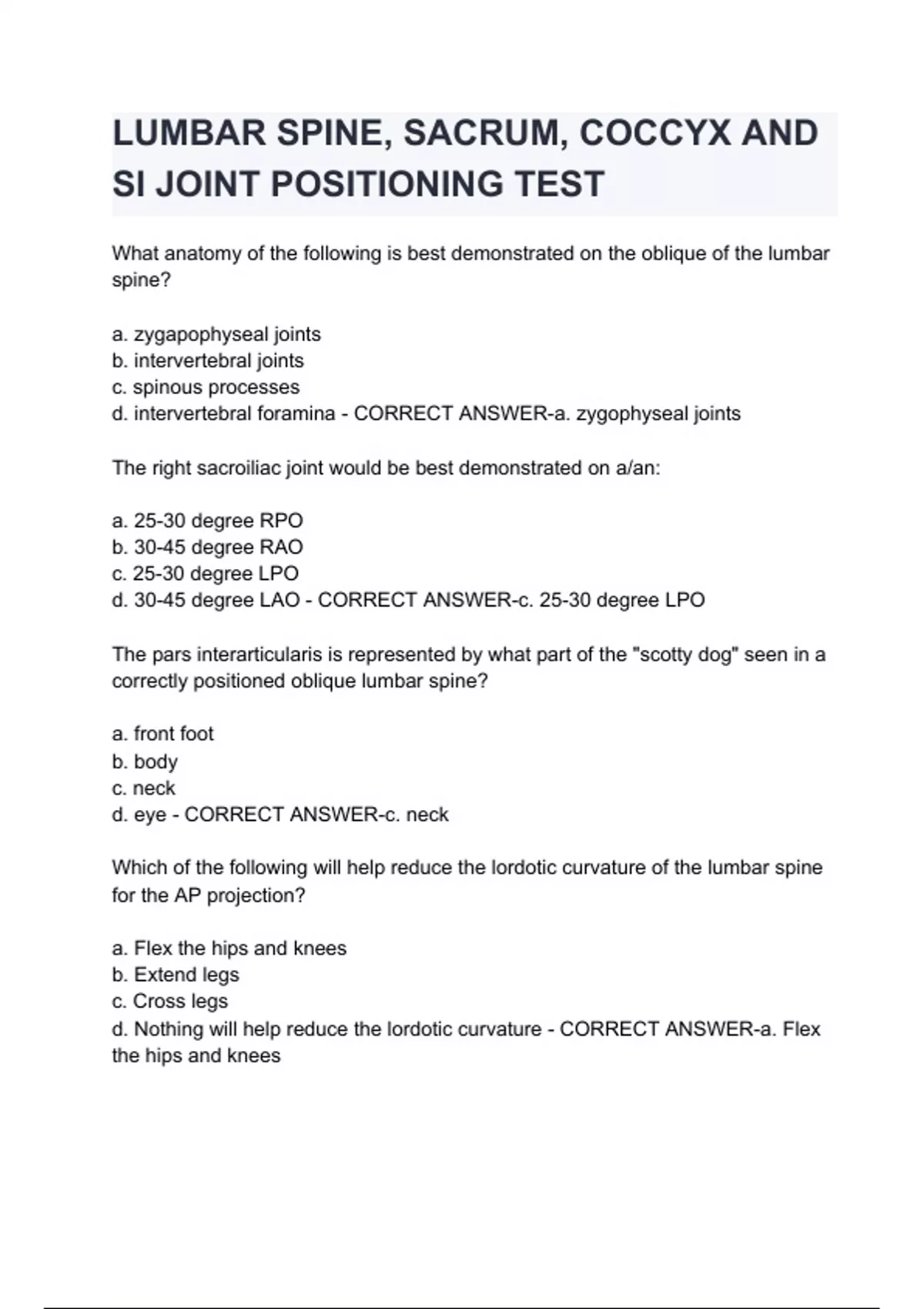 LUMBAR SPINE, SACRUM, COCCYX AND SI JOINT POSITIONING TEST

What anatomy of the following is best demonstrated on the oblique of the lumbar spine?

a. zygapophyseal joints
b. intervertebral joints
c. spinous processes
d. intervertebral foramina - CORRECT ANSWER-a. zygophyseal joints

The right sacroiliac joint would be best demonstrated on a/an:

a. 25-30 degree RPO
b. 30-45 degree RAO
c. 25-30 degree LPO
d. 30-45 degree LAO - CORRECT ANSWER-c. 25-30 degree LPO

The pars interarticularis is represented by what part of the "scotty dog" seen in a correctly positioned oblique lumbar spine?

a. front foot
b. body
c. neck
d. eye - CORRECT ANSWER-c. neck

Which of the following will help reduce the lordotic curvature of the lumbar spine for the AP projection?

a. Flex the hips and knees
b. Extend legs
c. Cross legs
d. Nothing will help reduce the lordotic curvature - CORRECT ANSWER-a. Flex the hips and knees